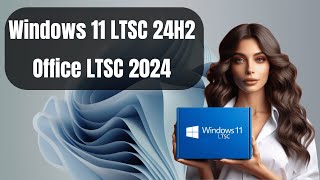 Windows 11 LTSC 24H2
Office LTSC 2024

Windows 11
LTSC